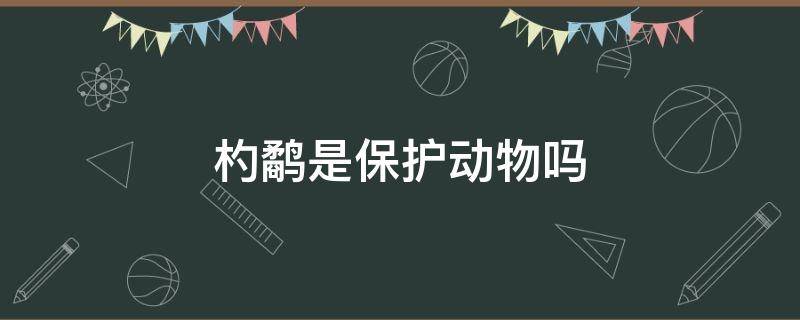 杓鹬是保护动物吗